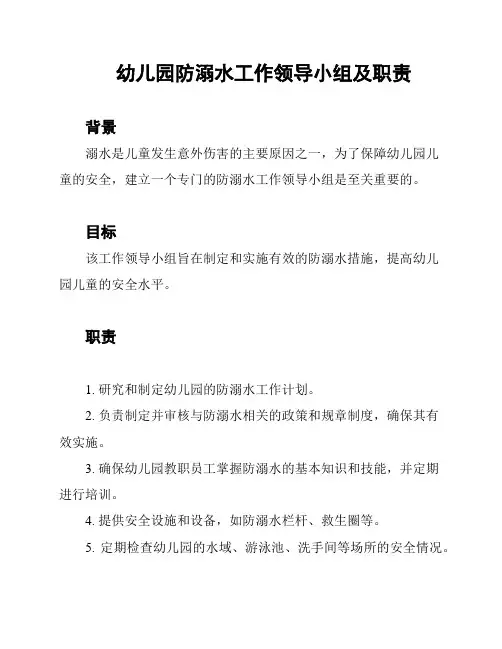 幼儿园防溺水工作领导小组及职责

背景

溺水是儿童发生意外伤害的主要原因之一，为了保障幼儿园儿童的安全，建立一个专门的防溺水工作领导小组是至关重要的。

目标

该工作领导小组旨在制定和实施有效的防溺水措施，提高幼儿园儿童的安全水平。

职责

1. 研究和制定幼儿园的防溺水工作计划。

2. 负责制定并审核与防溺水相关的政策和规章制度，确保其有效实施。

3. 确保幼儿园教职员工掌握防溺水的基本知识和技能，并定期进行培训。

4. 提供安全设施和设备，如防溺水栏杆、救生圈等。

5. 定期检查幼儿园的水域、游泳池、洗手间等场所的安全情况。